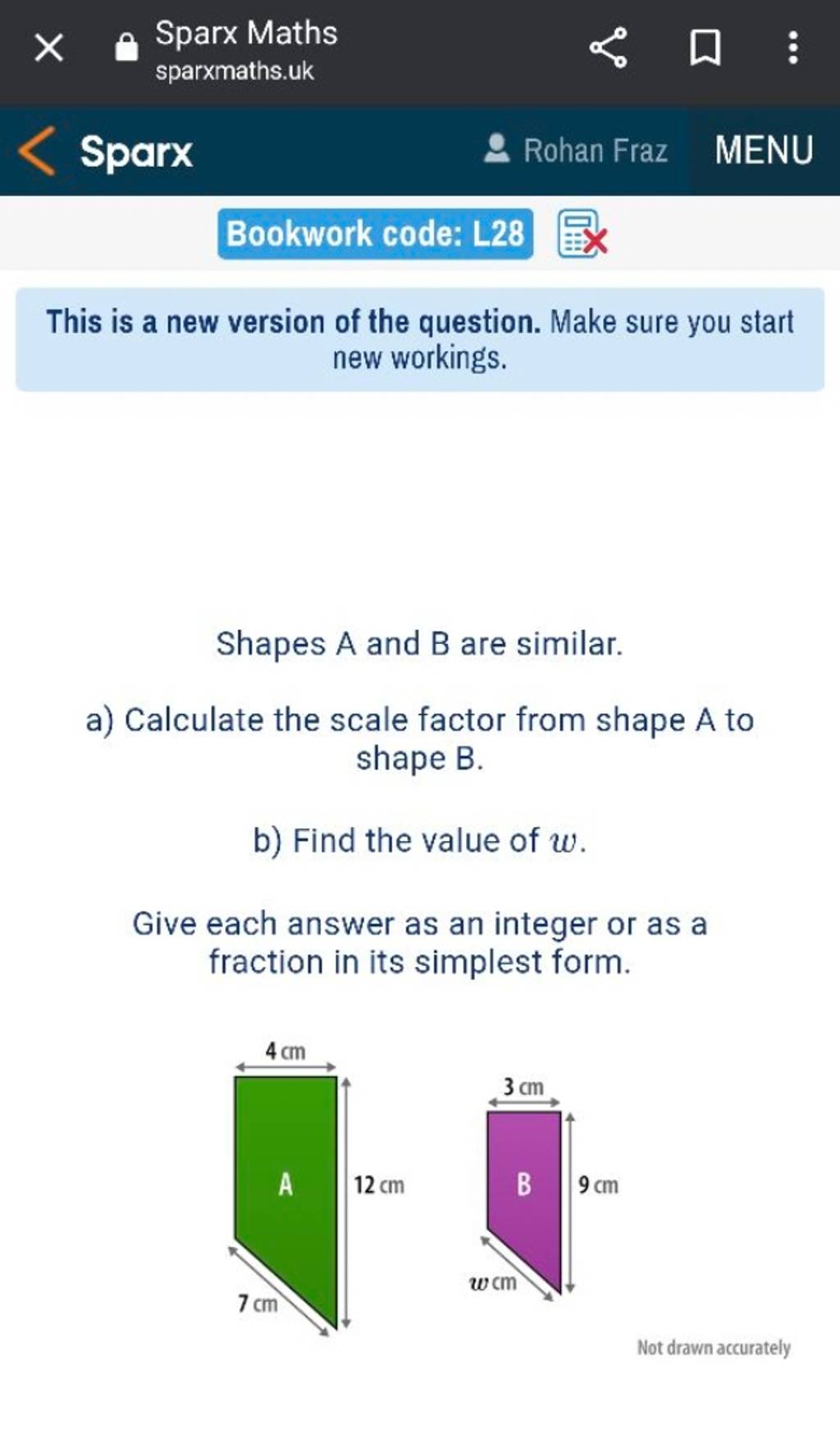 Sparx Maths
sparxmaths.uk

Sparx

Rohan Fraz

MENU

Bookwork code: L28

This is a new version of the question. Make sure you start new workings.

Shapes A and B are similar.

a) Calculate the scale factor from shape A to shape B.

b) Find the value of $w$.

Give each answer as an integer or as a fraction in its simplest form.

4 cm

A

12 cm

7 cm

3 cm

B

9 cm

$w$ cm

Not drawn accurately